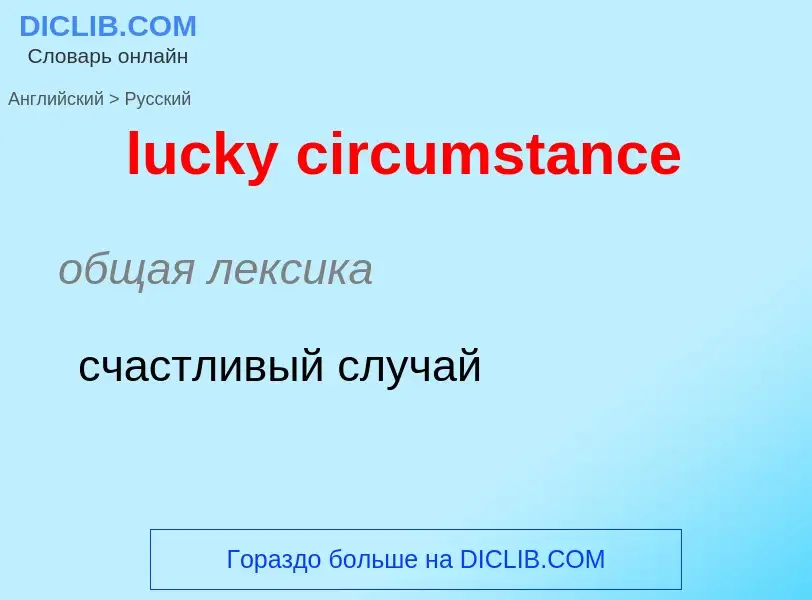 DICLIB.COM
Словарь онлайн

Английский > Русский

lucky circumstance

общая лексика

счастливый случай

Гораздо больше на DICLIB.COM